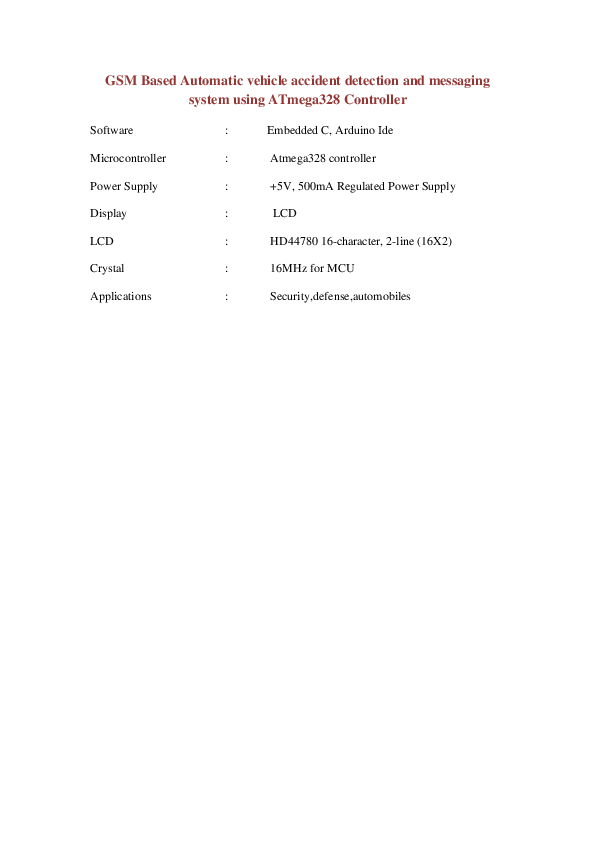 GSM Based Automatic vehicle accident detection and messaging system using ATmega328 Controller

Software : Embedded C, Arduino Ide

Microcontroller : Atmega328 controller

Power Supply : +5V, 500mA Regulated Power Supply

Display : LCD

LCD : HD44780 16-character, 2-line (16X2)

Crystal : 16MHz for MCU

Applications : Security,defense,automobiles